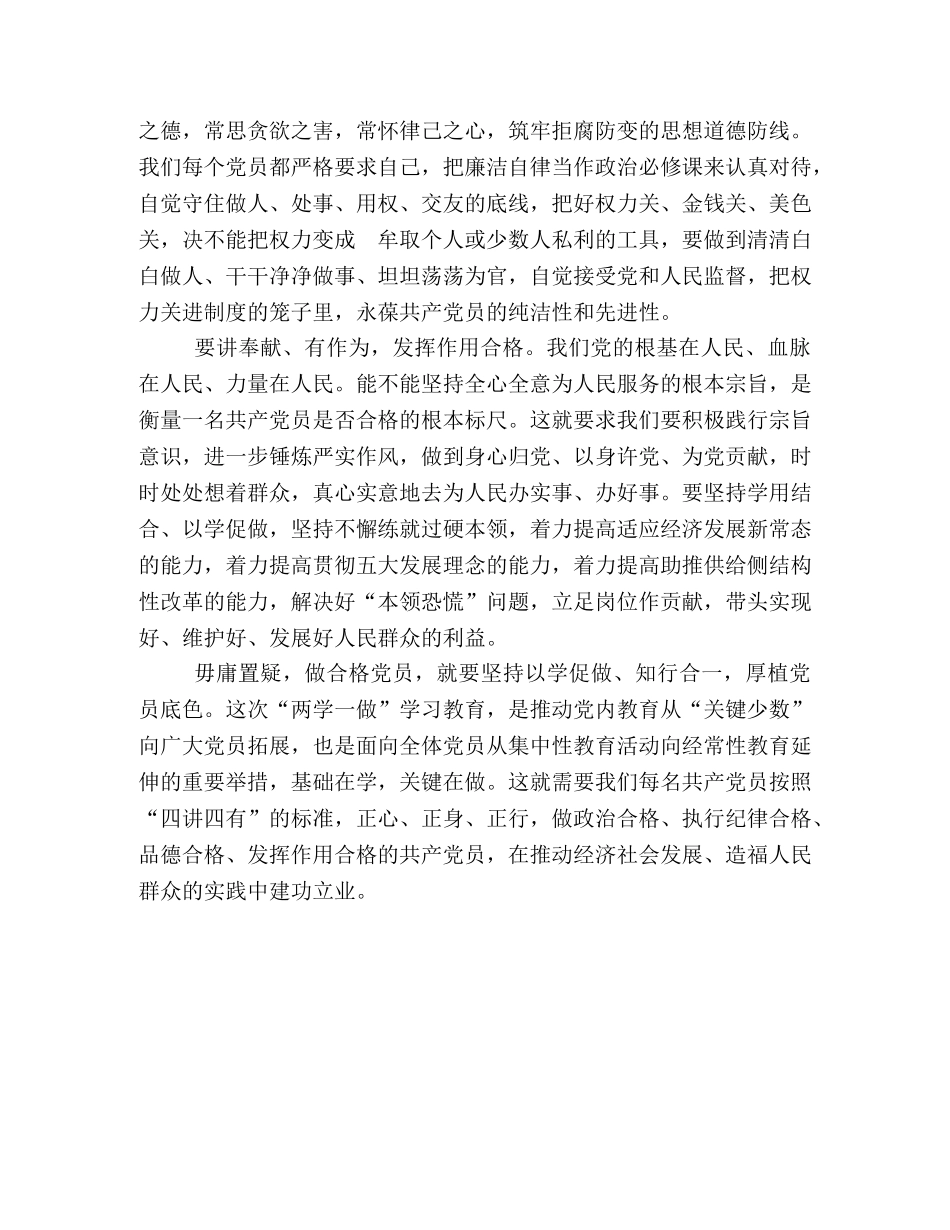 之德，常思贪欲之害，常怀律己之心，筑牢拒腐防变的思想道德防线。我们每个党员都严格要求自己，把廉洁自律当作政治必修课来认真对待，自觉守住做人、处事、用权、交友的底线，把好权力关、金钱关、美色关，决不能把权力变成 牟取个人或少数人私利的工具，要做到清清白白做人、干干净净做事、坦坦荡荡为官，自觉接受党和人民监督，把权力关进制度的笼子里，永葆共产党员的纯洁性和先进性。

要讲奉献、有作为，发挥作用合格。我们党的根基在人民、血脉在人民、力量在人民。能不能坚持全心全意为人民服务的根本宗旨，是衡量一名共产党员是否合格的根本标尺。这就要求我们要积极践行宗旨意识，进一步锤炼严实作风，做到身心归党、以身许党、为党贡献，时时处处想着群众，真心实意地去为人民办实事、办好事。要坚持学用结合、以学促做，坚持不懈练就过硬本领，着力提高适应经济发展新常态的能力，着力提高贯彻五大发展理念的能力，着力提高助推供给侧结构性改革的能力，解决好“本领恐慌”问题，立足岗位作贡献，带头实现好、维护好、发展好人民群众的利益。

毋庸置疑，做合格党员，就要坚持以学促做、知行合一，厚植党员底色。这次“两学一做”学习教育，是推动党内教育从“关键少数”向广大党员拓展，也是面向全体党员从集中性教育活动向经常性教育延伸的重要举措，基础在学，关键在做。这就需要我们每名共产党员按照“四讲四有”的标准，正心、正身、正行，做政治合格、执行纪律合格、品德合格、发挥作用合格的共产党员，在推动经济社会发展、造福人民群众的实践中建功立业。